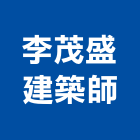 李茂盛
建築師